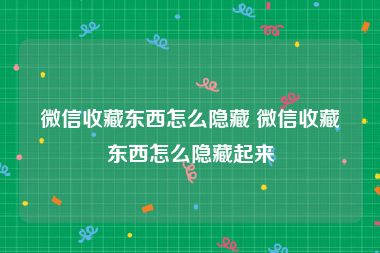 微信收藏东西怎么隐藏 微信收藏东西怎么隐藏起来